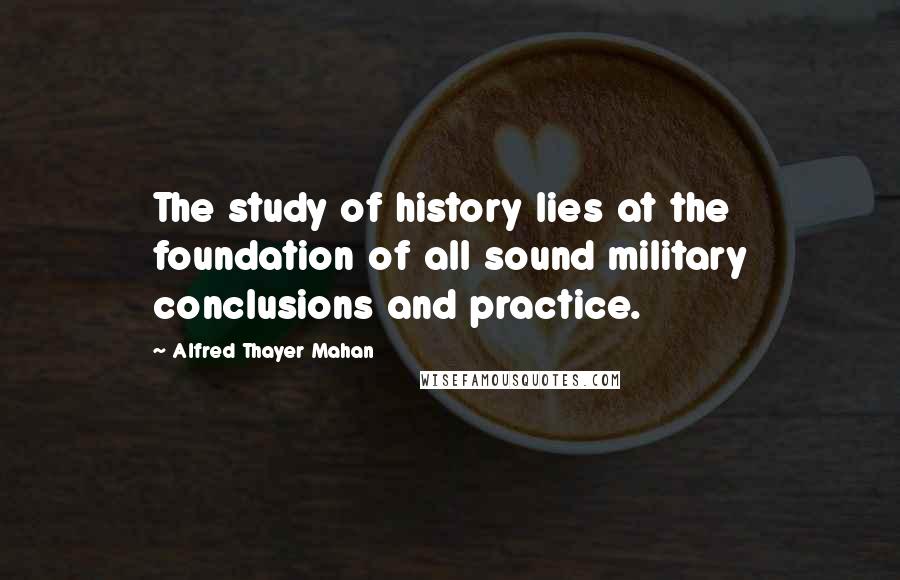 The study of history lies at the foundation of all sound military conclusions and practice.

~ Alfred Thayer Mahan

WISEFAMOUSQUOTES.COM